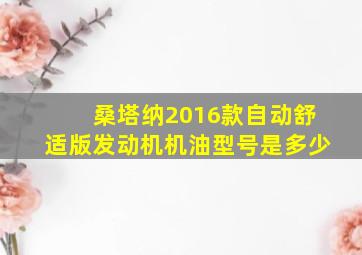 桑塔纳2016款自动舒适版发动机机油型号是多少